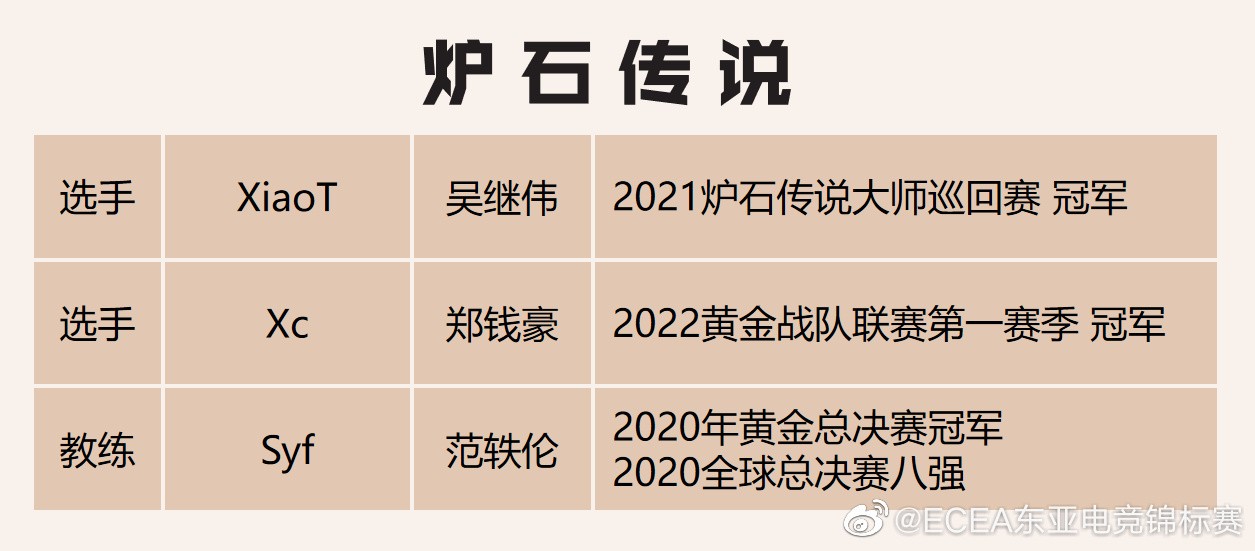 炉石传说

| 选手 | XiaoT | 吴继伟 | 2021炉石传说大师巡回赛 冠军 |
|---|---|---|---|
| 选手 | Xc | 郑钱豪 | 2022黄金战队联赛第一赛季 冠军 |
| 教练 | Syf | 范轶伦 | 2020年黄金总决赛冠军 2020全球总决赛八强 |

@ECEA东亚电竞锦标赛